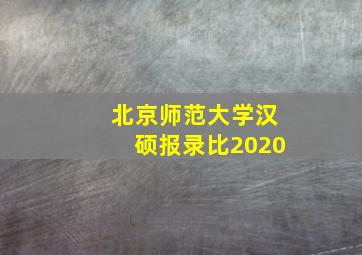 北京师范大学汉硕报录比2020